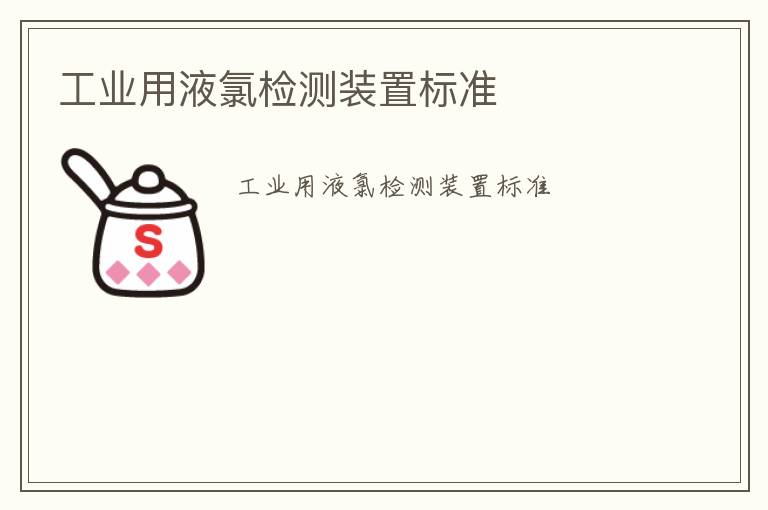 工业用液氯检测装置标准

S

工业用液氯检测装置标准